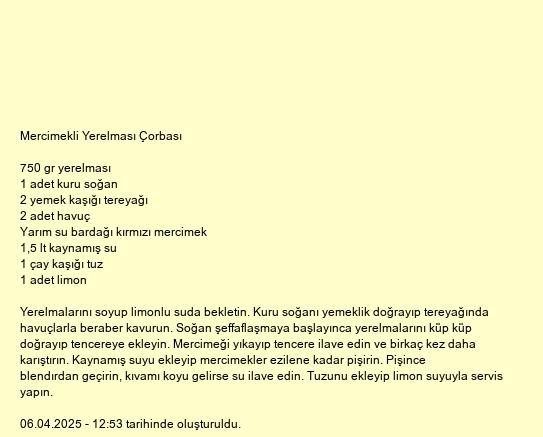 Mercimekli Yerelması Çorbası

750 gr yerelması
1 adet kuru soğan
2 yemek kaşığı tereyağı
2 adet havuç
Yarım su bardağı kırmızı mercimek
1,5 lt kaynamış su
1 çay kaşığı tuz
1 adet limon

Yerelmalarını soyup limonlu suda bekletin. Kuru soğanı yemeklik doğrayıp tereyağında havuçlarla beraber kavurun. Soğan şeffaflaşmaya başlayınca yerelmalarını küp küp doğrayıp tencereye ekleyin. Mercimeği yıkayıp tencere ilave edin ve birkaç kez daha karıştırın. Kaynamış suyu ekleyip mercimekler ezilene kadar pişirin. Pişince blendırdan geçirin, kıvamı koyu gelirse su ilave edin. Tuzunu ekleyip limon suyuyla servis yapın.

06.04.2025 - 12:53 tarihinde oluşturuldu.